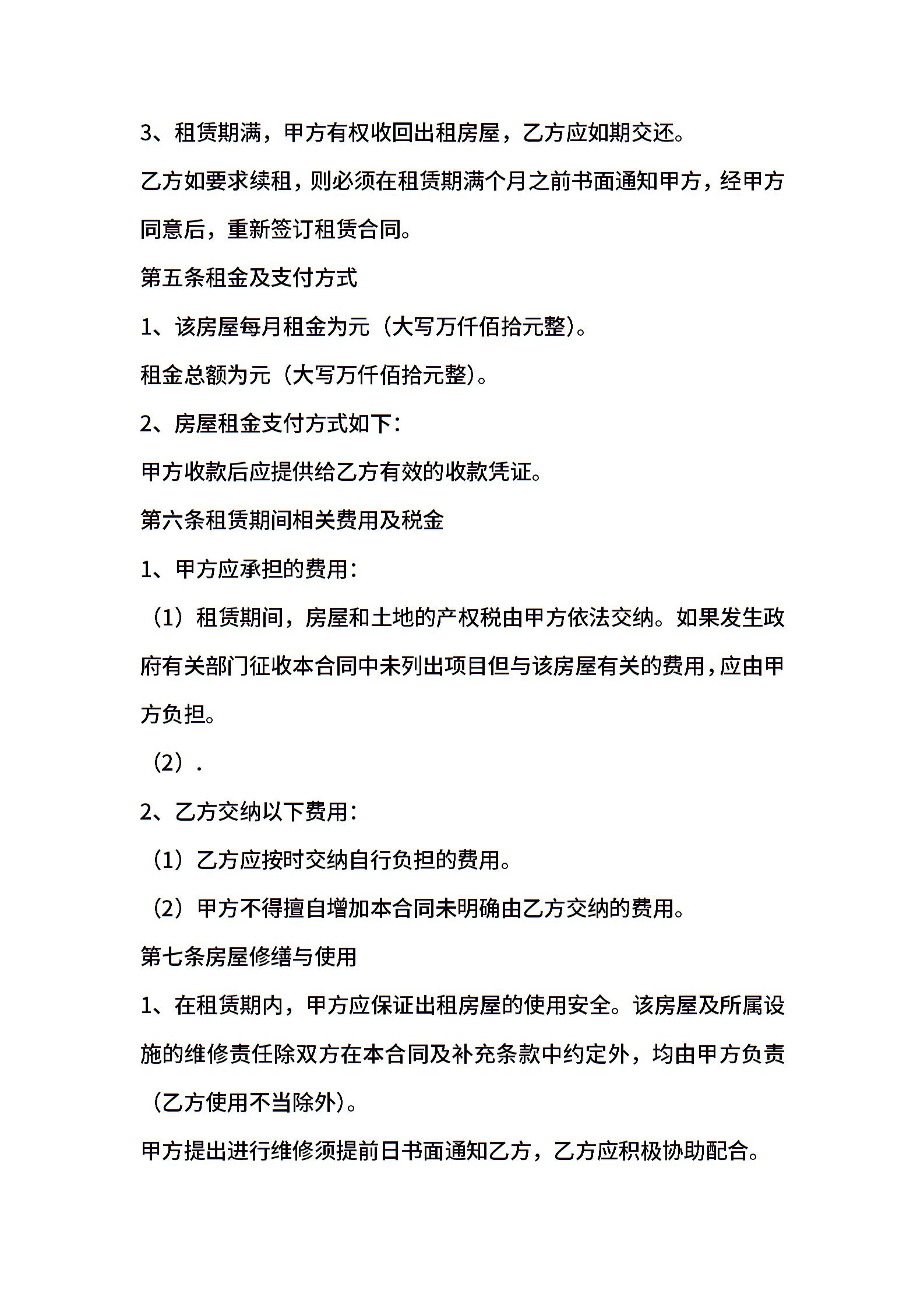 3、租赁期满，甲方有权收回出租房屋，乙方应如期交还。

乙方如要求续租，则必须在租赁期满个月之前书面通知甲方，经甲方同意后，重新签订租赁合同。

第五条租金及支付方式

1、该房屋每月租金为元（大写万仟佰拾元整）。

租金总额为元（大写万仟佰拾元整）。

2、房屋租金支付方式如下：

甲方收款后应提供给乙方有效的收款凭证。

第六条租赁期间相关费用及税金

1、甲方应承担的费用：

（1）租赁期间，房屋和土地的产权税由甲方依法交纳。如果发生政府有关部门征收本合同中未列出项目但与该房屋有关的费用，应由甲方负担。

（2）.

2、乙方交纳以下费用：

（1）乙方应按时交纳自行负担的费用。

（2）甲方不得擅自增加本合同未明确由乙方交纳的费用。

第七条房屋修缮与使用

1、在租赁期内，甲方应保证出租房屋的使用安全。该房屋及所属设施的维修责任除双方在本合同及补充条款中约定外，均由甲方负责（乙方使用不当除外）。

甲方提出进行维修须提前日书面通知乙方，乙方应积极协助配合。